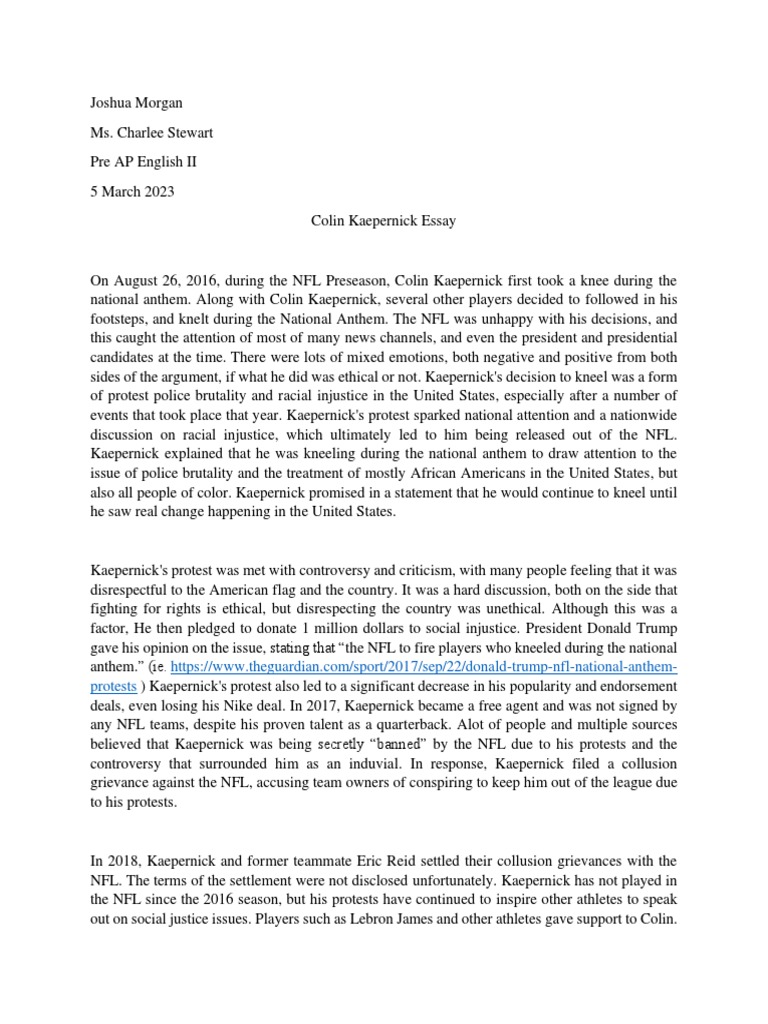 Joshua Morgan

Ms. Charlee Stewart

Pre AP English II

5 March 2023

Colin Kaepernick Essay

On August 26, 2016, during the NFL Preseason, Colin Kaepernick first took a knee during the national anthem. Along with Colin Kaepernick, several other players decided to followed in his footsteps, and knelt during the National Anthem. The NFL was unhappy with his decisions, and this caught the attention of most of many news channels, and even the president and presidential candidates at the time. There were lots of mixed emotions, both negative and positive from both sides of the argument, if what he did was ethical or not. Kaepernick's decision to kneel was a form of protest police brutality and racial injustice in the United States, especially after a number of events that took place that year. Kaepernick's protest sparked national attention and a nationwide discussion on racial injustice, which ultimately led to him being released out of the NFL. Kaepernick explained that he was kneeling during the national anthem to draw attention to the issue of police brutality and the treatment of mostly African Americans in the United States, but also all people of color. Kaepernick promised in a statement that he would continue to kneel until he saw real change happening in the United States.

Kaepernick's protest was met with controversy and criticism, with many people feeling that it was disrespectful to the American flag and the country. It was a hard discussion, both on the side that fighting for rights is ethical, but disrespecting the country was unethical. Although this was a factor, He then pledged to donate 1 million dollars to social injustice. President Donald Trump gave his opinion on the issue, stating that "the NFL to fire players who kneeled during the national anthem." (ie. https://www.theguardian.com/sport/2017/sep/22/donald-trump-nfl-national-anthem-protests ) Kaepernick's protest also led to a significant decrease in his popularity and endorsement deals, even losing his Nike deal. In 2017, Kaepernick became a free agent and was not signed by any NFL teams, despite his proven talent as a quarterback. Alot of people and multiple sources believed that Kaepernick was being secretly "banned" by the NFL due to his protests and the controversy that surrounded him as an induvial. In response, Kaepernick filed a collusion grievance against the NFL, accusing team owners of conspiring to keep him out of the league due to his protests.

In 2018, Kaepernick and former teammate Eric Reid settled their collusion grievances with the NFL. The terms of the settlement were not disclosed unfortunately. Kaepernick has not played in the NFL since the 2016 season, but his protests have continued to inspire other athletes to speak out on social justice issues. Players such as Lebron James and other athletes gave support to Colin.